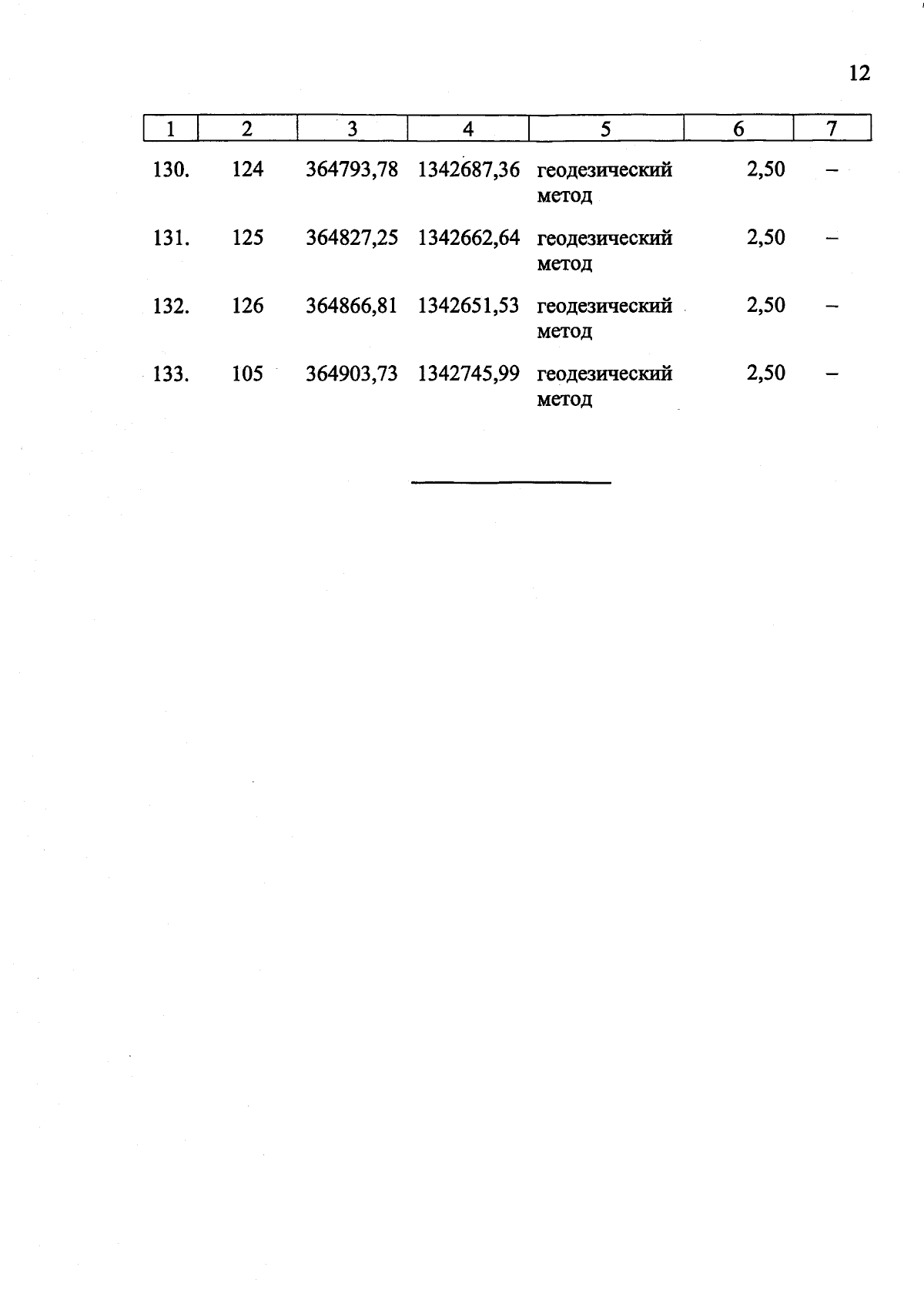 12

| 1 | 2 | 3 | 4 | 5 | 6 | 7 |
|---|---|---|---|---|---|---|
| 130. | 124 | 364793,78 | 1342687,36 | геодезический метод | 2,50 | – |
| 131. | 125 | 364827,25 | 1342662,64 | геодезический метод | 2,50 | – |
| 132. | 126 | 364866,81 | 1342651,53 | геодезический метод | 2,50 | – |
| 133. | 105 | 364903,73 | 1342745,99 | геодезический метод | 2,50 | – |